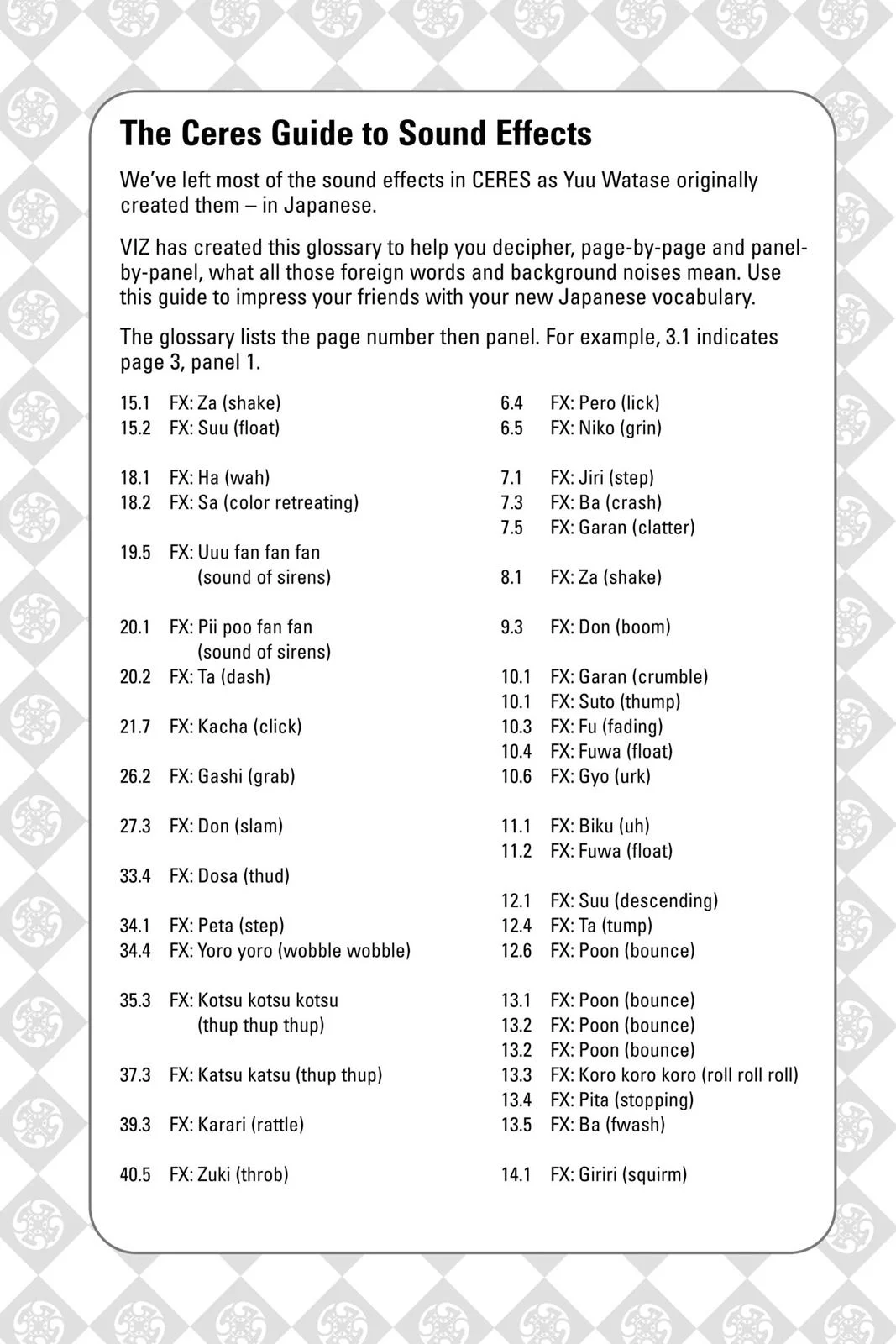 The Ceres Guide to Sound Effects

We've left most of the sound effects in CERES as Yuu Watase originally created them – in Japanese.

VIZ has created this glossary to help you decipher, page-by-page and panel-by-panel, what all those foreign words and background noises mean. Use this guide to impress your friends with your new Japanese vocabulary.

The glossary lists the page number then panel. For example, 3.1 indicates page 3, panel 1.

15.1 FX: Za (shake)
15.2 FX: Suu (float)

18.1 FX: Ha (wah)
18.2 FX: Sa (color retreating)

19.5 FX: Uuu fan fan fan (sound of sirens)

20.1 FX: Pii poo fan fan (sound of sirens)
20.2 FX: Ta (dash)

21.7 FX: Kacha (click)

26.2 FX: Gashi (grab)

27.3 FX: Don (slam)

33.4 FX: Dosa (thud)

34.1 FX: Peta (step)
34.4 FX: Yoro yoro (wobble wobble)

35.3 FX: Kotsu kotsu kotsu (thup thup thup)

37.3 FX: Katsu katsu (thup thup)

39.3 FX: Karari (rattle)

40.5 FX: Zuki (throb)

6.4 FX: Pero (lick)
6.5 FX: Niko (grin)

7.1 FX: Jiri (step)
7.3 FX: Ba (crash)
7.5 FX: Garan (clatter)

8.1 FX: Za (shake)

9.3 FX: Don (boom)

10.1 FX: Garan (crumble)
10.1 FX: Suto (thump)
10.3 FX: Fu (fading)
10.4 FX: Fuwa (float)
10.6 FX: Gyo (urk)

11.1 FX: Biku (uh)
11.2 FX: Fuwa (float)

12.1 FX: Suu (descending)
12.4 FX: Ta (tump)
12.6 FX: Poon (bounce)

13.1 FX: Poon (bounce)
13.2 FX: Poon (bounce)
13.2 FX: Poon (bounce)
13.3 FX: Koro koro koro (roll roll roll)
13.4 FX: Pita (stopping)
13.5 FX: Ba (fwash)

14.1 FX: Giriri (squirm)